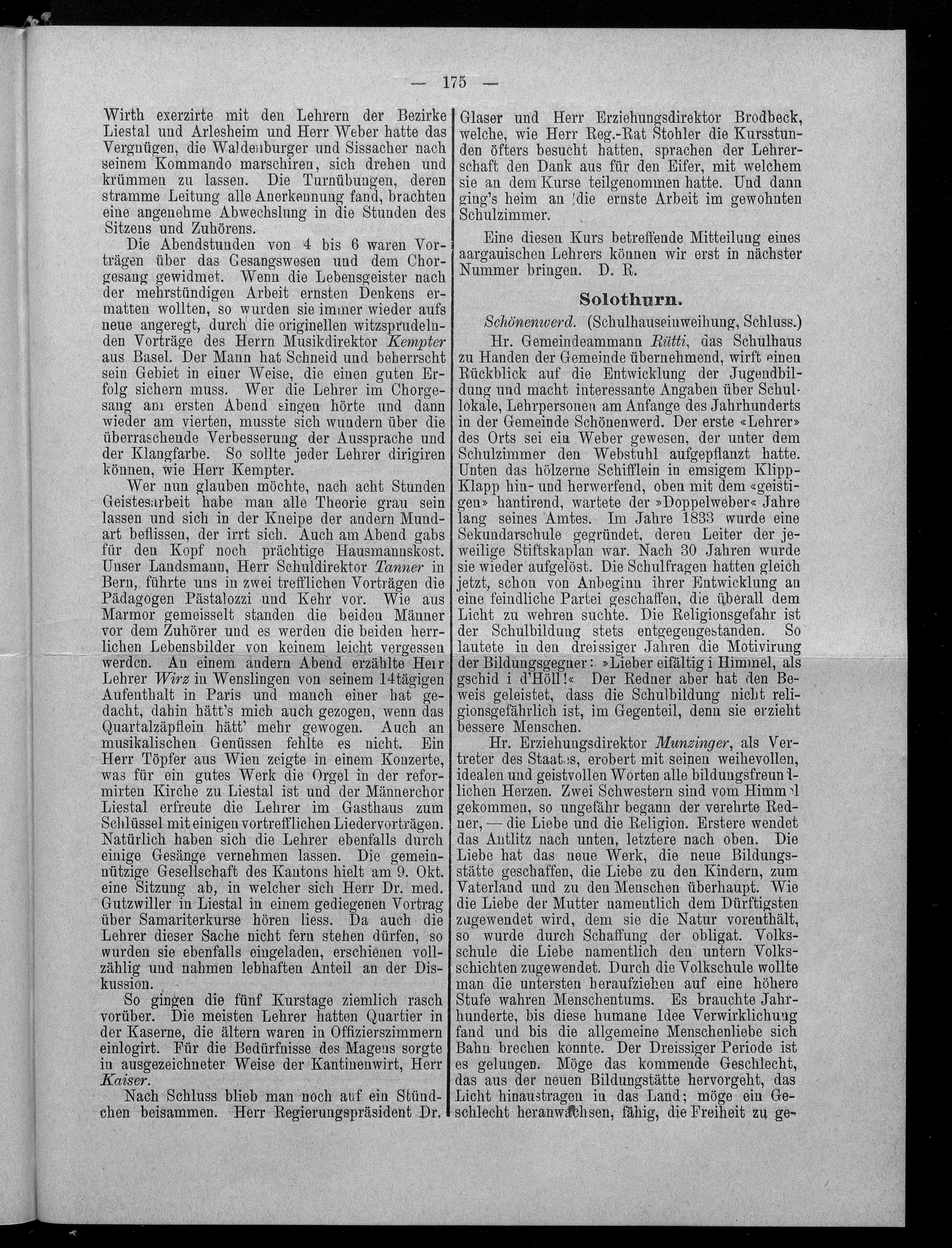 — 175 —

Wirth exerzirte mit den Lehrern der Bezirke Liestal und Arlesheim und Herr Weber hatte das Vergnügen, die Waldenburger und Sissacher nach seinem Kommando marschiren, sich drehen und krümmen zu lassen. Die Turnübungen, deren stramme Leitung alle Anerkennung fand, brachten eine angenehme Abwechslung in die Stunden des Sitzens und Zuhörens.

Die Abendstunden von 4 bis 6 waren Vorträgen über das Gesangswesen und dem Chorgesang gewidmet. Wenn die Lebensgeister nach der mehrstündigen Arbeit ernsten Denkens ermatten wollten, so wurden sie immer wieder aufs neue angeregt, durch die originellen witzsprudelnden Vorträge des Herrn Musikdirektor Kempter aus Basel. Der Mann hat Schneid und beherrscht sein Gebiet in einer Weise, die einen guten Erfolg sichern muss. Wer die Lehrer im Chorgesang am ersten Abend singen hörte und dann wieder am vierten, musste sich wundern über die überraschende Verbesserung der Aussprache und der Klangfarbe. So sollte jeder Lehrer dirigiren können, wie Herr Kempter.

Wer nun glauben möchte, nach acht Stunden Geistesarbeit habe man alle Theorie grau sein lassen und sich in der Kneipe der andern Mundart beflissen, der irrt sich. Auch am Abend gabs für den Kopf noch prächtige Hausmannskost. Unser Landsmann, Herr Schuldirektor Tanner in Bern, führte uns in zwei trefflichen Vorträgen die Pädagogen Pästalozzi und Kehr vor. Wie aus Marmor gemeisselt standen die beiden Männer vor dem Zuhörer und es werden die beiden herrlichen Lebensbilder von keinem leicht vergessen werden. An einem andern Abend erzählte Herr Lehrer Wirz in Wenslingen von seinem 14tägigen Aufenthalt in Paris und manch einer hat gedacht, dahin hätt's mich auch gezogen, wenn das Quartalzäpflein hätt' mehr gewogen. Auch an musikalischen Genüssen fehlte es nicht. Ein Herr Töpfer aus Wien zeigte in einem Konzerte, was für ein gutes Werk die Orgel in der reformirten Kirche zu Liestal ist und der Männerchor Liestal erfreute die Lehrer im Gasthaus zum Schlüssel mit einigen vortrefflichen Liedervorträgen. Natürlich haben sich die Lehrer ebenfalls durch einige Gesänge vernehmen lassen. Die gemeinnützige Gesellschaft des Kantons hielt am 9. Okt. eine Sitzung ab, in welcher sich Herr Dr. med. Gutzwiller in Liestal in einem gediegenen Vortrag über Samariterkurse hören liess. Da auch die Lehrer dieser Sache nicht fern stehen dürfen, so wurden sie ebenfalls eingeladen, erschienen vollzählig und nahmen lebhaften Anteil an der Diskussion.

So gingen die fünf Kurstage ziemlich rasch vorüber. Die meisten Lehrer hatten Quartier in der Kaserne, die ältern waren in Offizierszimmern einlogirt. Für die Bedürfnisse des Magens sorgte in ausgezeichneter Weise der Kantinenwirt, Herr Kaiser.

Nach Schluss blieb man noch auf ein Stündchen beisammen. Herr Regierungspräsident Dr. Glaser und Herr Erziehungsdirektor Brodbeck, welche, wie Herr Reg.-Rat Stohler die Kursstunden öfters besucht hatten, sprachen der Lehrerschaft den Dank aus für den Eifer, mit welchem sie an dem Kurse teilgenommen hatte. Und dann ging's heim an die ernste Arbeit im gewohnten Schulzimmer.

Eine diesen Kurs betreffende Mitteilung eines aargauischen Lehrers können wir erst in nächster Nummer bringen. D. R.

Solothurn.

Schönenwerd. (Schulhauseinweihung, Schluss.)

Hr. Gemeindeammann Rütti, das Schulhaus zu Handen der Gemeinde übernehmend, wirft einen Rückblick auf die Entwicklung der Jugendbildung und macht interessante Angaben über Schullokale, Lehrpersonen am Anfange des Jahrhunderts in der Gemeinde Schönenwerd. Der erste «Lehrer» des Orts sei ein Weber gewesen, der unter dem Schulzimmer den Webstuhl aufgepflanzt hatte. Unten das hölzerne Schifflein in emsigem Klipp-Klapp hin- und herwerfend, oben mit dem «geistigen» hantirend, wartete der »Doppelweber« Jahre lang seines Amtes. Im Jahre 1833 wurde eine Sekundarschule gegründet, deren Leiter der jeweilige Stiftskaplan war. Nach 30 Jahren wurde sie wieder aufgelöst. Die Schulfragen hatten gleich jetzt, schon von Anbeginn ihrer Entwicklung an eine feindliche Partei geschaffen, die überall dem Licht zu wehren suchte. Die Religionsgefahr ist der Schulbildung stets entgegengestanden. So lautete in den dreissiger Jahren die Motivirung der Bildungsgegner: »Lieber eifältig i Himmel, als gschid i d'Höll!« Der Redner aber hat den Beweis geleistet, dass die Schulbildung nicht religionsgefährlich ist, im Gegenteil, denn sie erzieht bessere Menschen.

Hr. Erziehungsdirektor Munzinger, als Vertreter des Staates, erobert mit seinen weihevollen, idealen und geistvollen Worten alle bildungsfreundlichen Herzen. Zwei Schwestern sind vom Himmel gekommen, so ungefähr begann der verehrte Redner, — die Liebe und die Religion. Erstere wendet das Antlitz nach unten, letztere nach oben. Die Liebe hat das neue Werk, die neue Bildungsstätte geschaffen, die Liebe zu den Kindern, zum Vaterland und zu den Menschen überhaupt. Wie die Liebe der Mutter namentlich dem Dürftigsten zugewendet wird, dem sie die Natur vorenthält, so wurde durch Schaffung der obligat. Volksschule die Liebe namentlich den untern Volksschichten zugewendet. Durch die Volkschule wollte man die untersten heraufziehen auf eine höhere Stufe wahren Menschentums. Es brauchte Jahrhunderte, bis diese humane Idee Verwirklichung fand und bis die allgemeine Menschenliebe sich Bahn brechen konnte. Der Dreissiger Periode ist es gelungen. Möge das kommende Geschlecht, das aus der neuen Bildungstätte hervorgeht, das Licht hinaustragen in das Land; möge ein Geschlecht heranwachsen, fähig, die Freiheit zu ge-